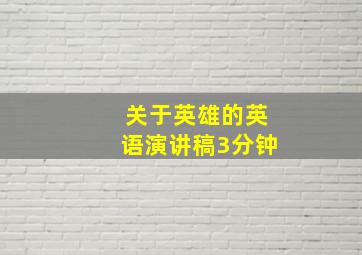 关于英雄的英语演讲稿3分钟